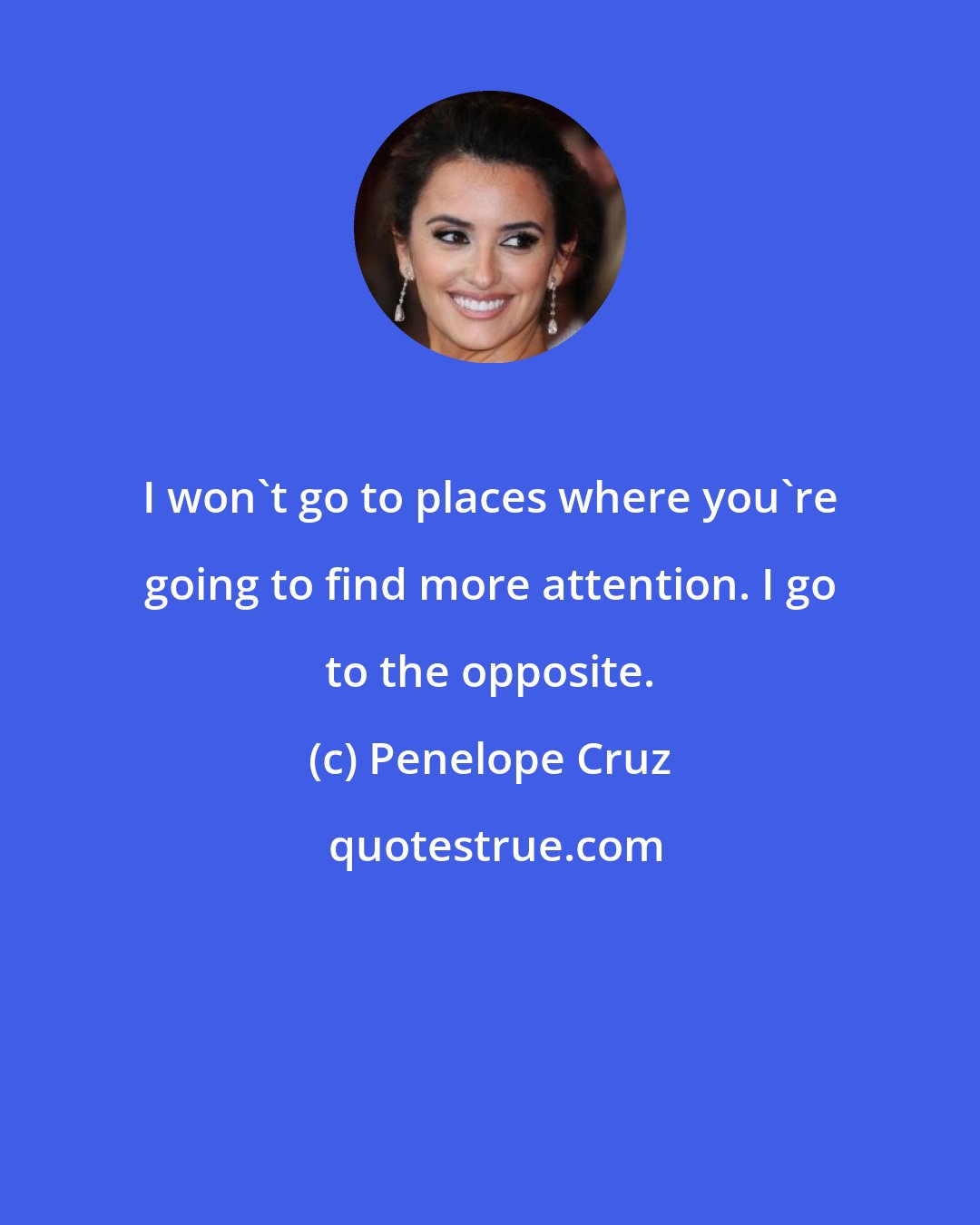 I won`t go to places where you`re going to find more attention. I go to the opposite.

(c) Penelope Cruz

quotestrue.com